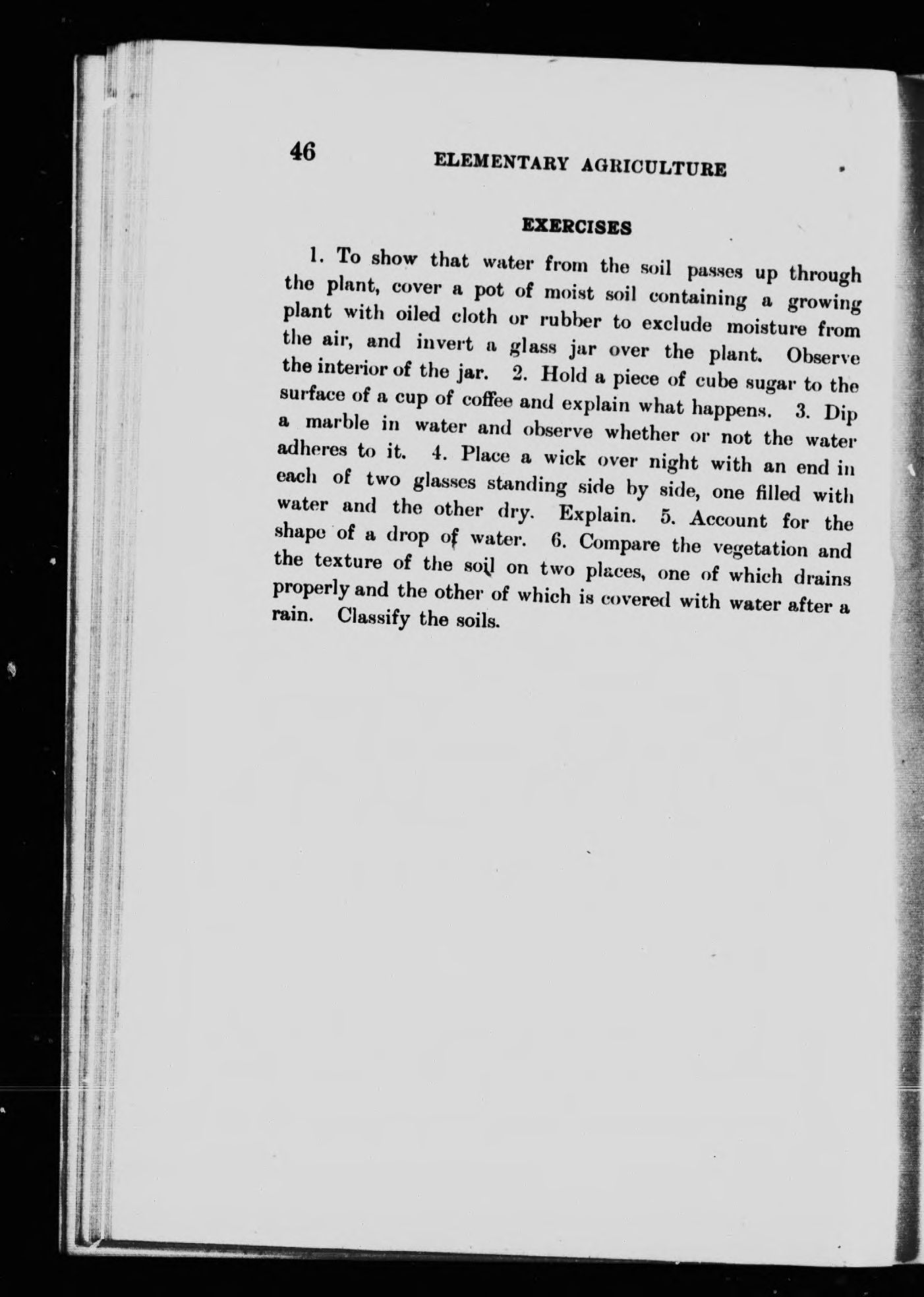 46 ELEMENTARY AGRICULTURE

EXERCISES

1. To show that water from the soil passes up through the plant, cover a pot of moist soil containing a growing plant with oiled cloth or rubber to exclude moisture from the air, and invert a glass jar over the plant. Observe the interior of the jar. 2. Hold a piece of cube sugar to the surface of a cup of coffee and explain what happens. 3. Dip a marble in water and observe whether or not the water adheres to it. 4. Place a wick over night with an end in each of two glasses standing side by side, one filled with water and the other dry. Explain. 5. Account for the shape of a drop of water. 6. Compare the vegetation and the texture of the soil on two places, one of which drains properly and the other of which is covered with water after a rain. Classify the soils.